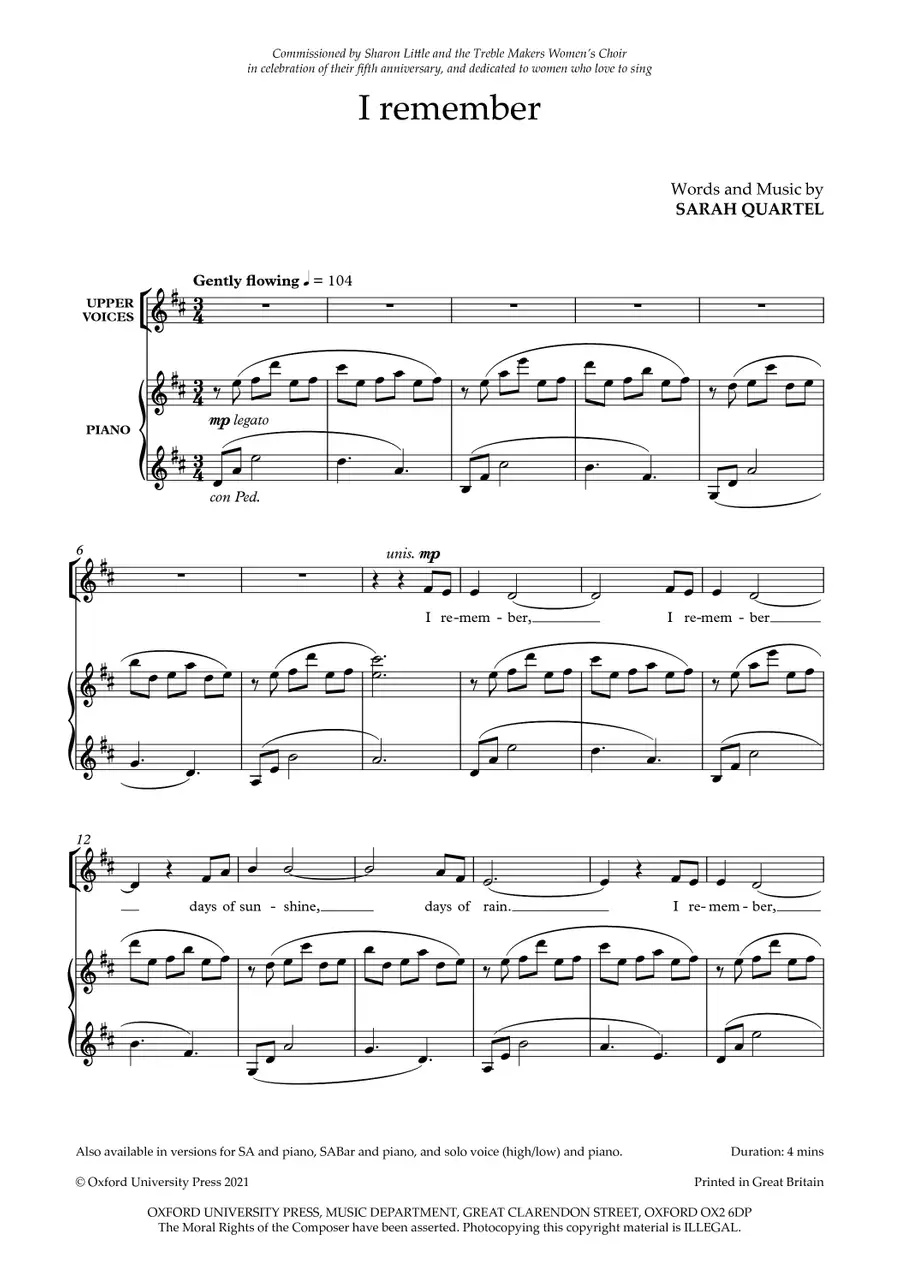 Commissioned by Sharon Little and the Treble Makers Women's Choir in celebration of their fifth anniversary, and dedicated to women who love to sing

I remember

Words and Music by
SARAH QUARTEL

Gently flowing ♩ = 104

UPPER VOICES

PIANO

mp legato

con Ped.

6

unis. mp

I re-mem - ber,

I re-mem - ber

12

days of sun - shine,

days of rain.

I re-mem - ber,

Also available in versions for SA and piano, SABar and piano, and solo voice (high/low) and piano.

Duration: 4 mins

© Oxford University Press 2021

Printed in Great Britain

OXFORD UNIVERSITY PRESS, MUSIC DEPARTMENT, GREAT CLARENDON STREET, OXFORD OX2 6DP
The Moral Rights of the Composer have been asserted. Photocopying this copyright material is ILLEGAL.